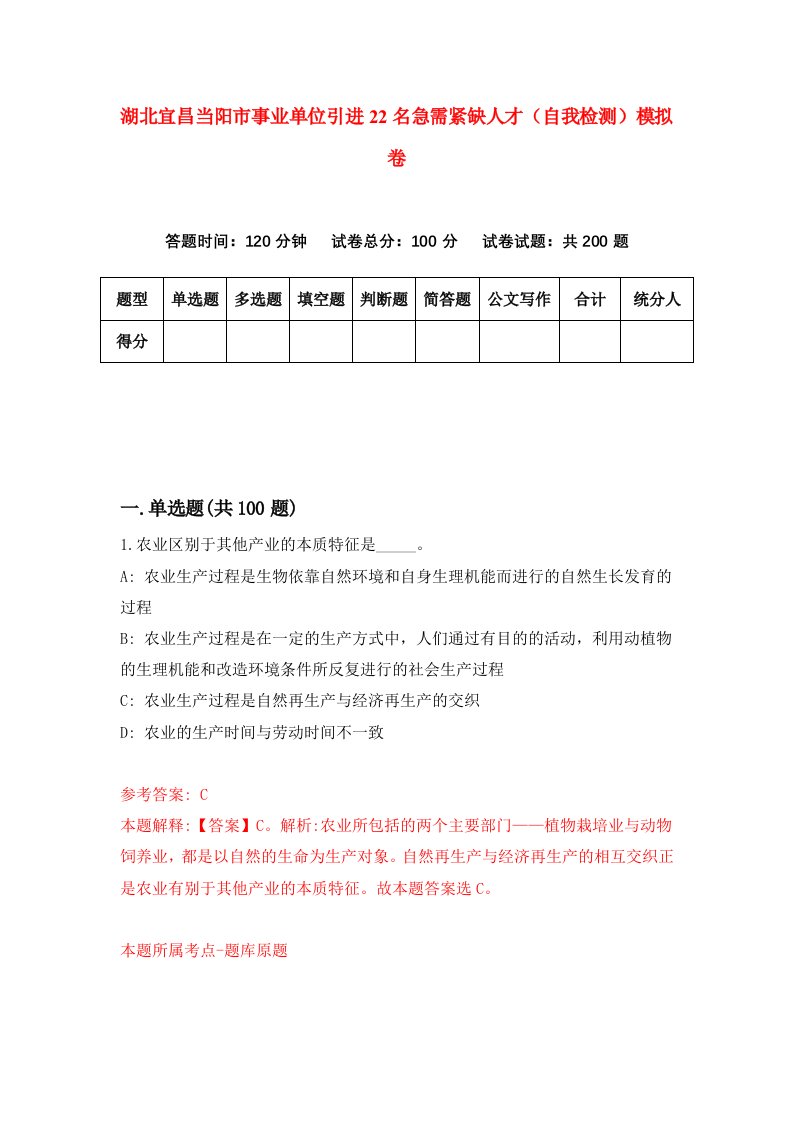 湖北宜昌当阳市事业单位引进22名急需紧缺人才（自我检测）模拟卷

答题时间：120分钟　试卷总分：100分　试卷试题：共200题

| 题型 | 单选题 | 多选题 | 填空题 | 判断题 | 简答题 | 公文写作 | 合计 | 统分人 |
|---|---|---|---|---|---|---|---|---|
| 得分 | | | | | | | | |

一.单选题(共100题)

1.农业区别于其他产业的本质特征是_____。

A: 农业生产过程是生物依靠自然环境和自身生理机能而进行的自然生长发育的过程

B: 农业生产过程是在一定的生产方式中，人们通过有目的的活动，利用动植物的生理机能和改造环境条件所反复进行的社会生产过程

C: 农业生产过程是自然再生产与经济再生产的交织

D: 农业的生产时间与劳动时间不一致

参考答案: C

本题解释:【答案】C。解析:农业所包括的两个主要部门——植物栽培业与动物饲养业，都是以自然的生命为生产对象。自然再生产与经济再生产的相互交织正是农业有别于其他产业的本质特征。故本题答案选C。

本题所属考点-题库原题